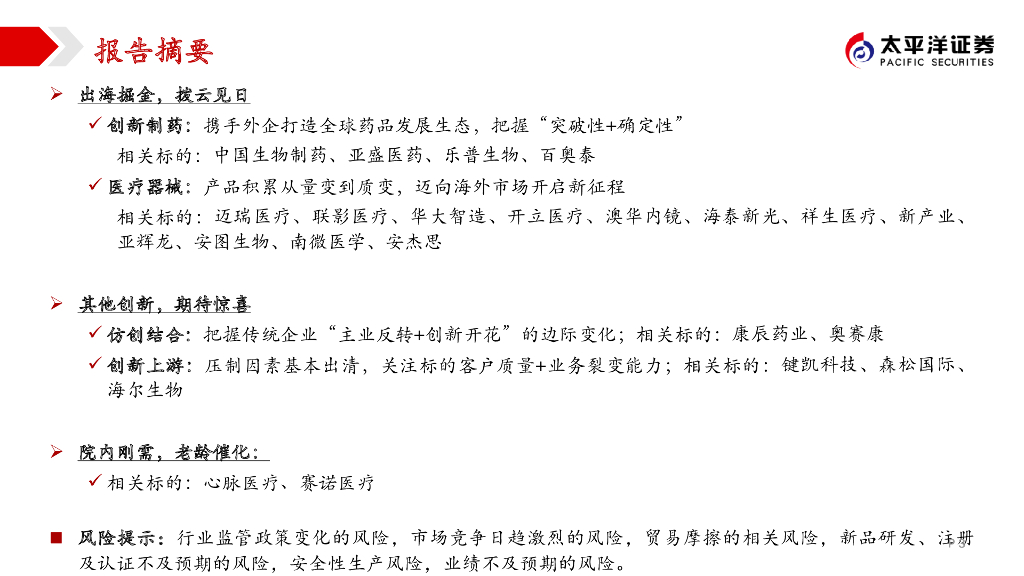 报告摘要

太平洋证券
PACIFIC SECURITIES

➢ 出海掘金，拨云见日

✓ 创新制药：携手外企打造全球药品发展生态，把握“突破性+确定性”

相关标的：中国生物制药、亚盛医药、乐普生物、百奥泰

✓ 医疗器械：产品积累从量变到质变，迈向海外市场开启新征程

相关标的：迈瑞医疗、联影医疗、华大智造、开立医疗、澳华内镜、海泰新光、祥生医疗、新产业、亚辉龙、安图生物、南微医学、安杰思

➢ 其他创新，期待惊喜

✓ 仿创结合：把握传统企业“主业反转+创新开花”的边际变化；相关标的：康辰药业、奥赛康

✓ 创新上游：压制因素基本出清，关注标的客户质量+业务裂变能力；相关标的：键凯科技、森松国际、海尔生物

➢ 院内刚需，老龄催化：

✓ 相关标的：心脉医疗、赛诺医疗

■ 风险提示：行业监管政策变化的风险，市场竞争日趋激烈的风险，贸易摩擦的相关风险，新品研发、注册及认证不及预期的风险，安全性生产风险，业绩不及预期的风险。